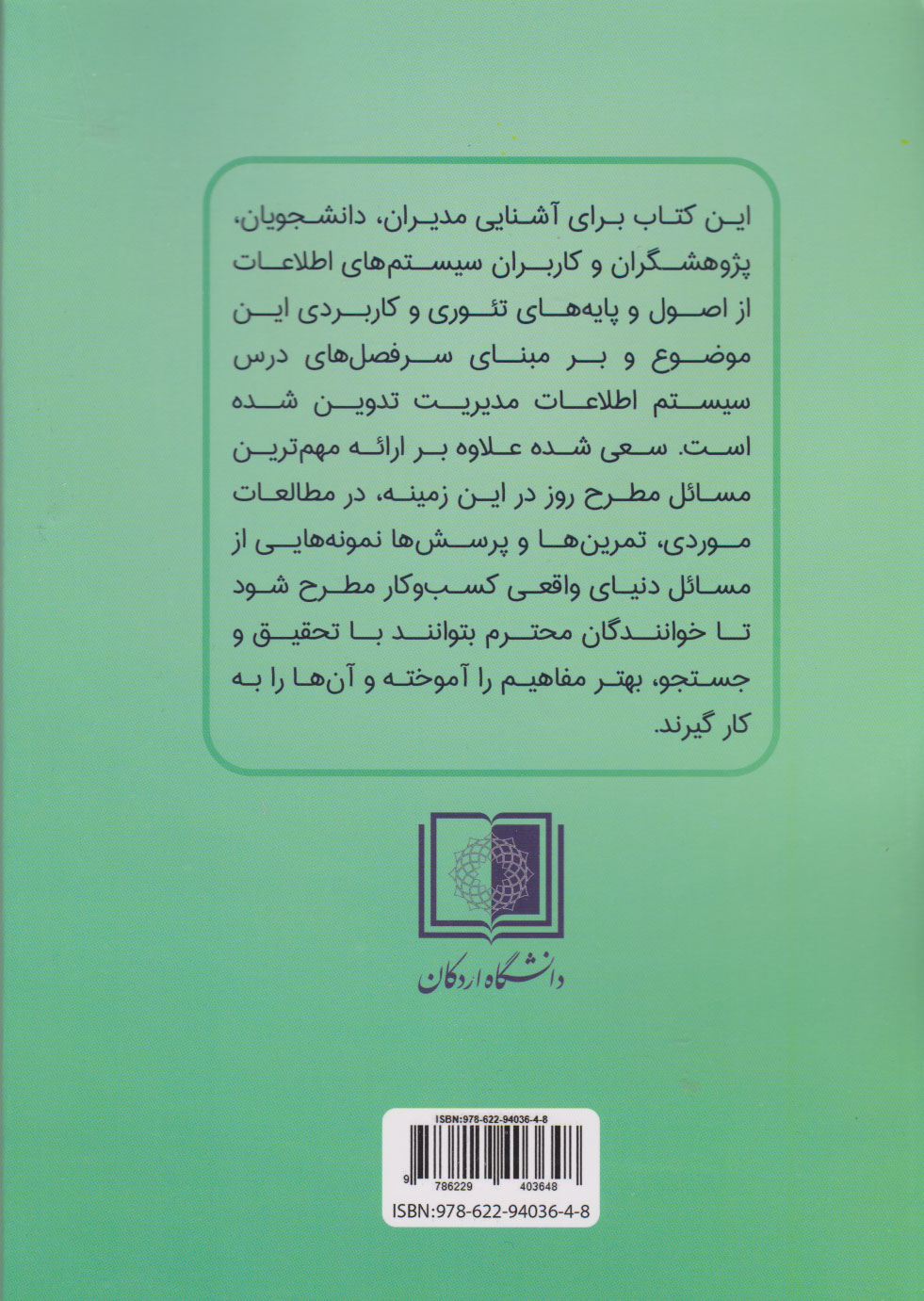 این کتاب برای آشنایی مدیران، دانشجویان، پژوهشگران و کاربران سیستم‌های اطلاعات از اصول و پایه‌های تئوری و کاربردی این موضوع و بر مبنای سرفصل‌های درس سیستم اطلاعات مدیریت تدوین شده است. سعی شده علاوه بر ارائه مهم‌ترین مسائل مطرح روز در این زمینه، در مطالعات موردی، تمرین‌ها و پرسش‌ها نمونه‌هایی از مسائل دنیای واقعی کسب‌وکار مطرح شود تا خوانندگان محترم بتوانند با تحقیق و جستجو، بهتر مفاهیم را آموخته و آن‌ها را به کار گیرند.

دانشگاه اردکان

ISBN:978-622-94036-4-8
9 786229 403648
ISBN:978-622-94036-4-8